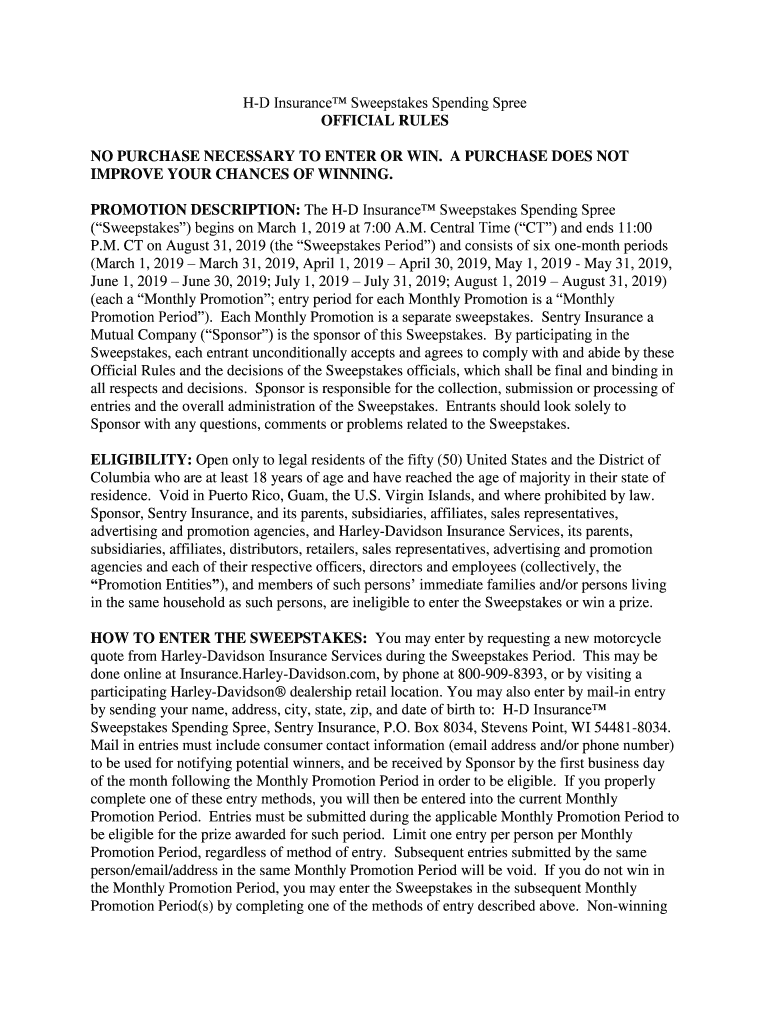 H-D Insurance™ Sweepstakes Spending Spree
OFFICIAL RULES

NO PURCHASE NECESSARY TO ENTER OR WIN. A PURCHASE DOES NOT IMPROVE YOUR CHANCES OF WINNING.

PROMOTION DESCRIPTION: The H-D Insurance™ Sweepstakes Spending Spree ("Sweepstakes") begins on March 1, 2019 at 7:00 A.M. Central Time ("CT") and ends 11:00 P.M. CT on August 31, 2019 (the "Sweepstakes Period") and consists of six one-month periods (March 1, 2019 – March 31, 2019, April 1, 2019 – April 30, 2019, May 1, 2019 - May 31, 2019, June 1, 2019 – June 30, 2019; July 1, 2019 – July 31, 2019; August 1, 2019 – August 31, 2019) (each a "Monthly Promotion"; entry period for each Monthly Promotion is a "Monthly Promotion Period"). Each Monthly Promotion is a separate sweepstakes. Sentry Insurance a Mutual Company ("Sponsor") is the sponsor of this Sweepstakes. By participating in the Sweepstakes, each entrant unconditionally accepts and agrees to comply with and abide by these Official Rules and the decisions of the Sweepstakes officials, which shall be final and binding in all respects and decisions. Sponsor is responsible for the collection, submission or processing of entries and the overall administration of the Sweepstakes. Entrants should look solely to Sponsor with any questions, comments or problems related to the Sweepstakes.

ELIGIBILITY: Open only to legal residents of the fifty (50) United States and the District of Columbia who are at least 18 years of age and have reached the age of majority in their state of residence. Void in Puerto Rico, Guam, the U.S. Virgin Islands, and where prohibited by law. Sponsor, Sentry Insurance, and its parents, subsidiaries, affiliates, sales representatives, advertising and promotion agencies, and Harley-Davidson Insurance Services, its parents, subsidiaries, affiliates, distributors, retailers, sales representatives, advertising and promotion agencies and each of their respective officers, directors and employees (collectively, the "Promotion Entities"), and members of such persons' immediate families and/or persons living in the same household as such persons, are ineligible to enter the Sweepstakes or win a prize.

HOW TO ENTER THE SWEEPSTAKES: You may enter by requesting a new motorcycle quote from Harley-Davidson Insurance Services during the Sweepstakes Period. This may be done online at Insurance.Harley-Davidson.com, by phone at 800-909-8393, or by visiting a participating Harley-Davidson® dealership retail location. You may also enter by mail-in entry by sending your name, address, city, state, zip, and date of birth to: H-D Insurance™ Sweepstakes Spending Spree, Sentry Insurance, P.O. Box 8034, Stevens Point, WI 54481-8034. Mail in entries must include consumer contact information (email address and/or phone number) to be used for notifying potential winners, and be received by Sponsor by the first business day of the month following the Monthly Promotion Period in order to be eligible. If you properly complete one of these entry methods, you will then be entered into the current Monthly Promotion Period. Entries must be submitted during the applicable Monthly Promotion Period to be eligible for the prize awarded for such period. Limit one entry per person per Monthly Promotion Period, regardless of method of entry. Subsequent entries submitted by the same person/email/address in the same Monthly Promotion Period will be void. If you do not win in the Monthly Promotion Period, you may enter the Sweepstakes in the subsequent Monthly Promotion Period(s) by completing one of the methods of entry described above. Non-winning